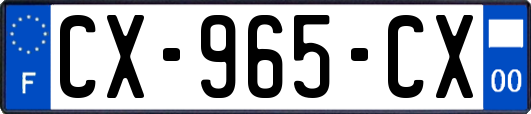 F

CX-965-CX

00